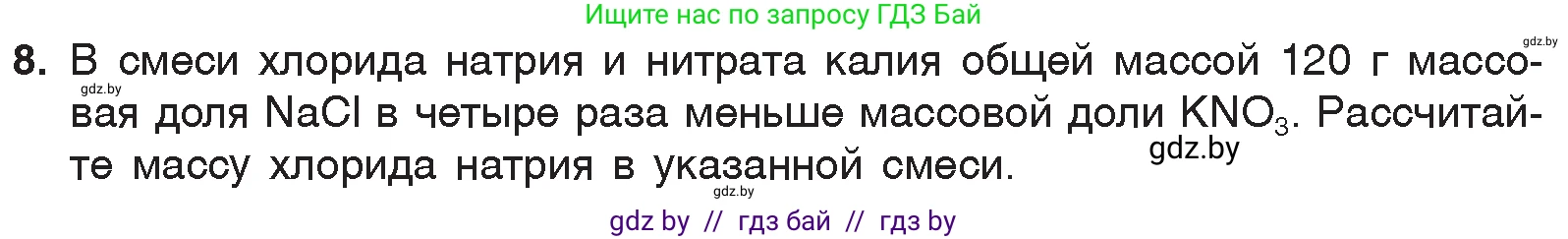 Ищите нас по запросу ГДЗ Бай

gdz.by

8. В смеси хлорида натрия и нитрата калия общей массой 120 г массовая доля NaCl в четыре раза меньше массовой доли $KNO_3$. Рассчитайте массу хлорида натрия в указанной смеси.

gdz.by

gdz.by

gdz.by

gdz by // гдз бай // гдз by